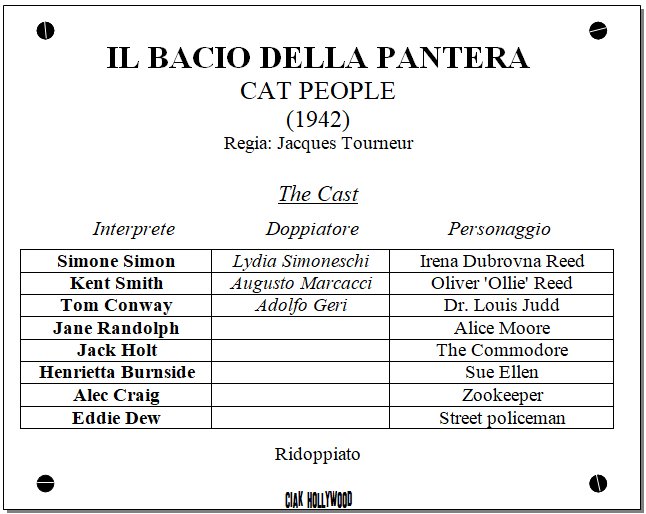 IL BACIO DELLA PANTERA
CAT PEOPLE
(1942)
Regia: Jacques Tourneur

The Cast

| Interprete | Doppiatore | Personaggio |
|---|---|---|
| Simone Simon | Lydia Simoneschi | Irena Dubrovna Reed |
| Kent Smith | Augusto Marcacci | Oliver 'Ollie' Reed |
| Tom Conway | Adolfo Geri | Dr. Louis Judd |
| Jane Randolph | | Alice Moore |
| Jack Holt | | The Commodore |
| Henrietta Burnside | | Sue Ellen |
| Alec Craig | | Zookeeper |
| Eddie Dew | | Street policeman |

Ridoppiato

CIAK HOLLYWOOD